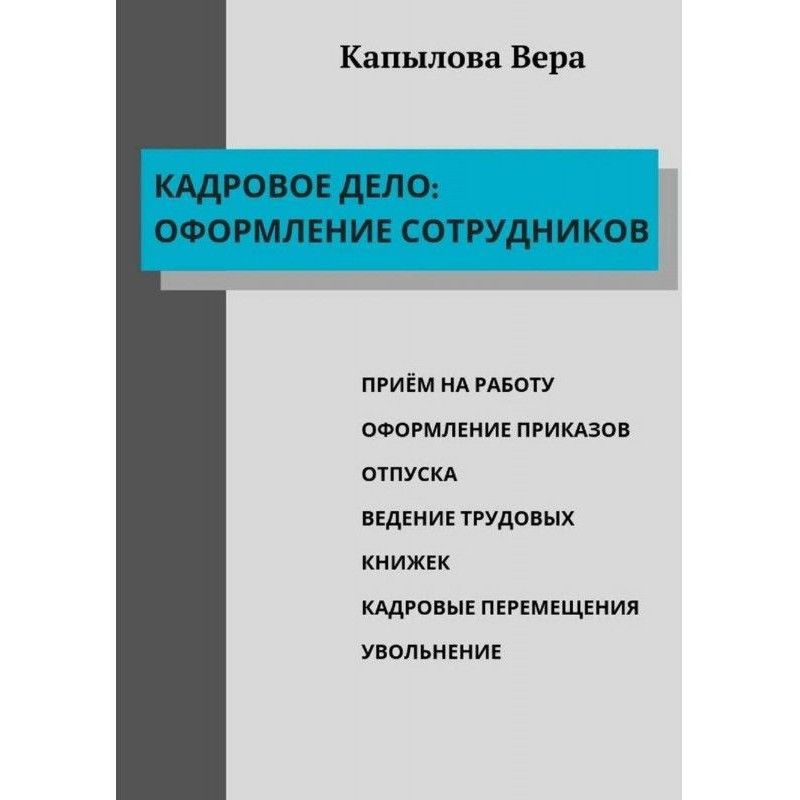 Капылова Вера

КАДРОВОЕ ДЕЛО:
ОФОРМЛЕНИЕ СОТРУДНИКОВ

ПРИЁМ НА РАБОТУ

ОФОРМЛЕНИЕ ПРИКАЗОВ

ОТПУСКА

ВЕДЕНИЕ ТРУДОВЫХ КНИЖЕК

КАДРОВЫЕ ПЕРЕМЕЩЕНИЯ

УВОЛЬНЕНИЕ